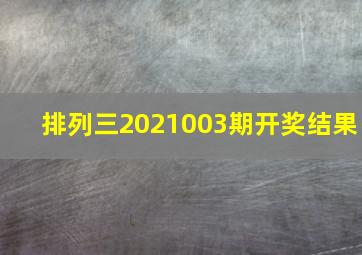 排列三2021003期开奖结果